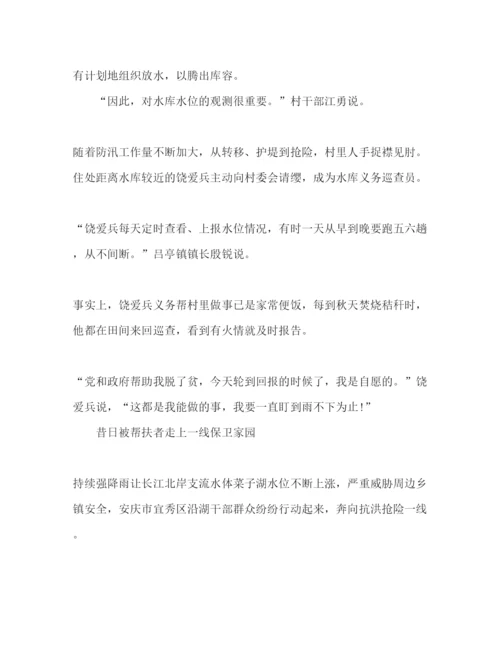 有计划地组织放水，以腾出库容。

“因此，对水库水位的观测很重要。”村干部江勇说。

随着防汛工作量不断加大，从转移、护堤到抢险，村里人手捉襟见肘。住处距离水库较近的饶爱兵主动向村委会请缨，成为水库义务巡查员。

“饶爱兵每天定时查看、上报水位情况，有时一天从早到晚要跑五六趟，从不间断。”吕亭镇镇长殷锐说。

事实上，饶爱兵义务帮村里做事已是家常便饭，每到秋天焚烧秸秆时，他都在田间来回巡查，看到有火情就及时报告。

“党和政府帮助我脱了贫，今天轮到回报的时候了，我是自愿的。”饶爱兵说，“这都是我能做的事，我要一直盯到雨不下为止！”

昔日被帮扶者走上一线保卫家园

持续强降雨让长江北岸支流水体菜子湖水位不断上涨，严重威胁周边乡镇安全，安庆市宜秀区沿湖干部群众纷纷行动起来，奔向抗洪抢险一线。